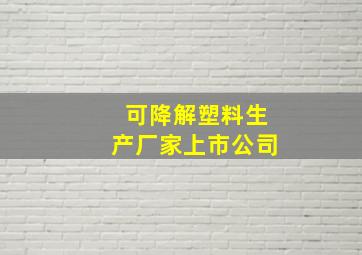 可降解塑料生产厂家上市公司